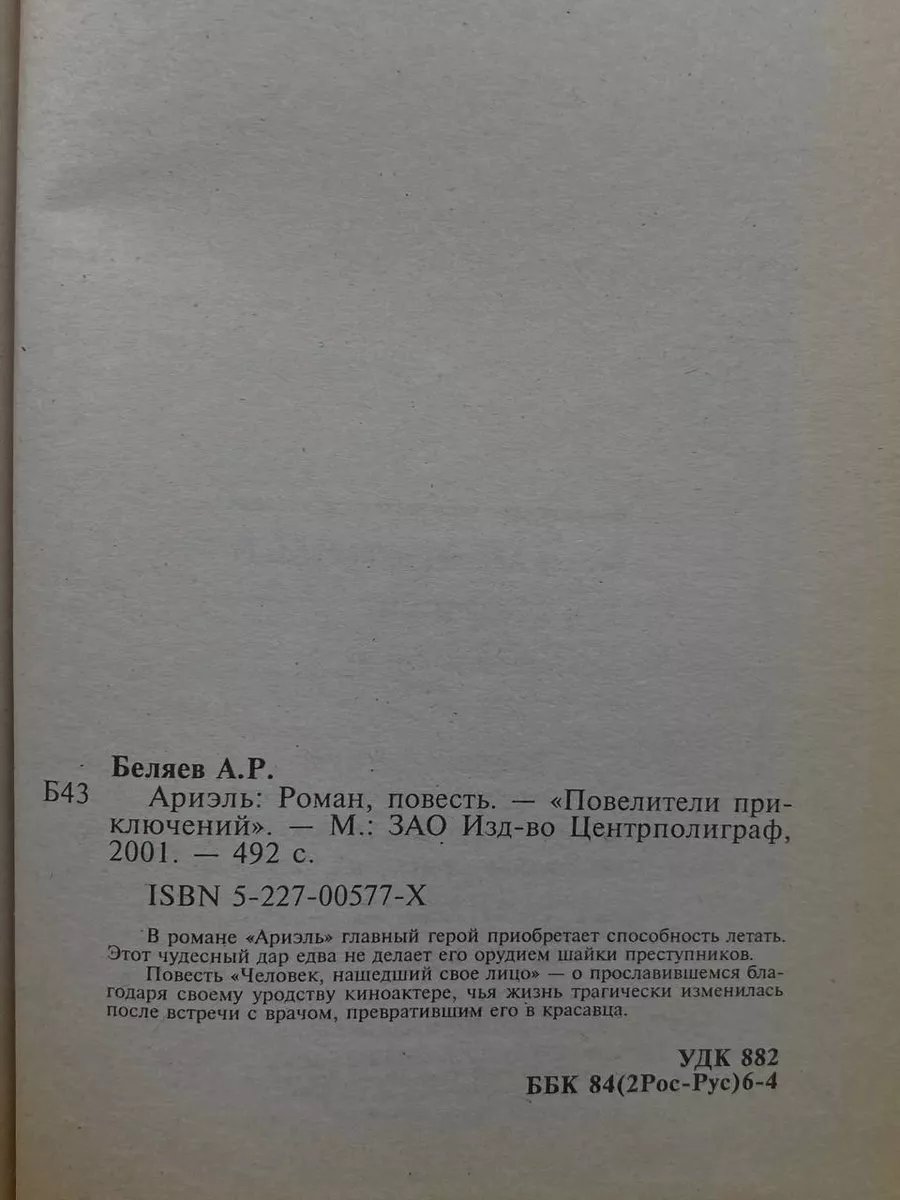 Беляев А.Р.

Б43 Ариэль: Роман, повесть. — «Повелители приключений». — М.: ЗАО Изд-во Центрполиграф, 2001. — 492 с.

ISBN 5-227-00577-X

В романе «Ариэль» главный герой приобретает способность летать. Этот чудесный дар едва не делает его орудием шайки преступников.

Повесть «Человек, нашедший свое лицо» — о прославившемся благодаря своему уродству киноактере, чья жизнь трагически изменилась после встречи с врачом, превратившим его в красавца.

УДК 882
ББК 84(2Рос-Рус)6-4